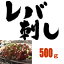 レバ刺し

500g